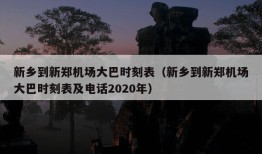 新乡到新郑机场大巴时刻表（新乡到新郑机场大巴时刻表及电话2020年）